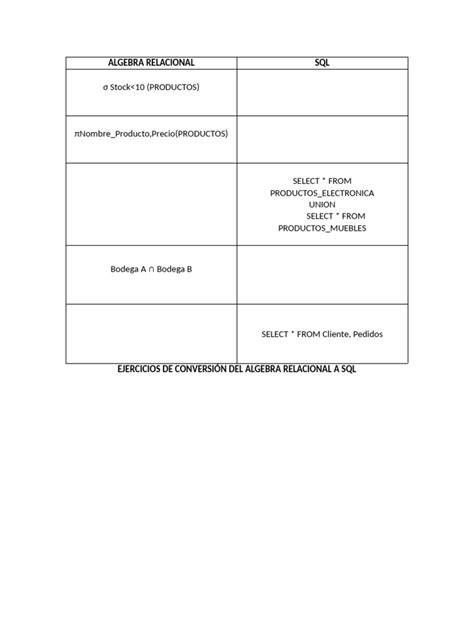 | ALGEBRA RELACIONAL | SQL |
|---|---|
| σ Stock<10 (PRODUCTOS) | |
| πNombre_Producto,Precio(PRODUCTOS) | |
| | SELECT * FROM PRODUCTOS_ELECTRONICA UNION SELECT * FROM PRODUCTOS_MUEBLES |
| Bodega A ∩ Bodega B | |
| | SELECT * FROM Cliente, Pedidos |

EJERCICIOS DE CONVERSIÓN DEL ALGEBRA RELACIONAL A SQL